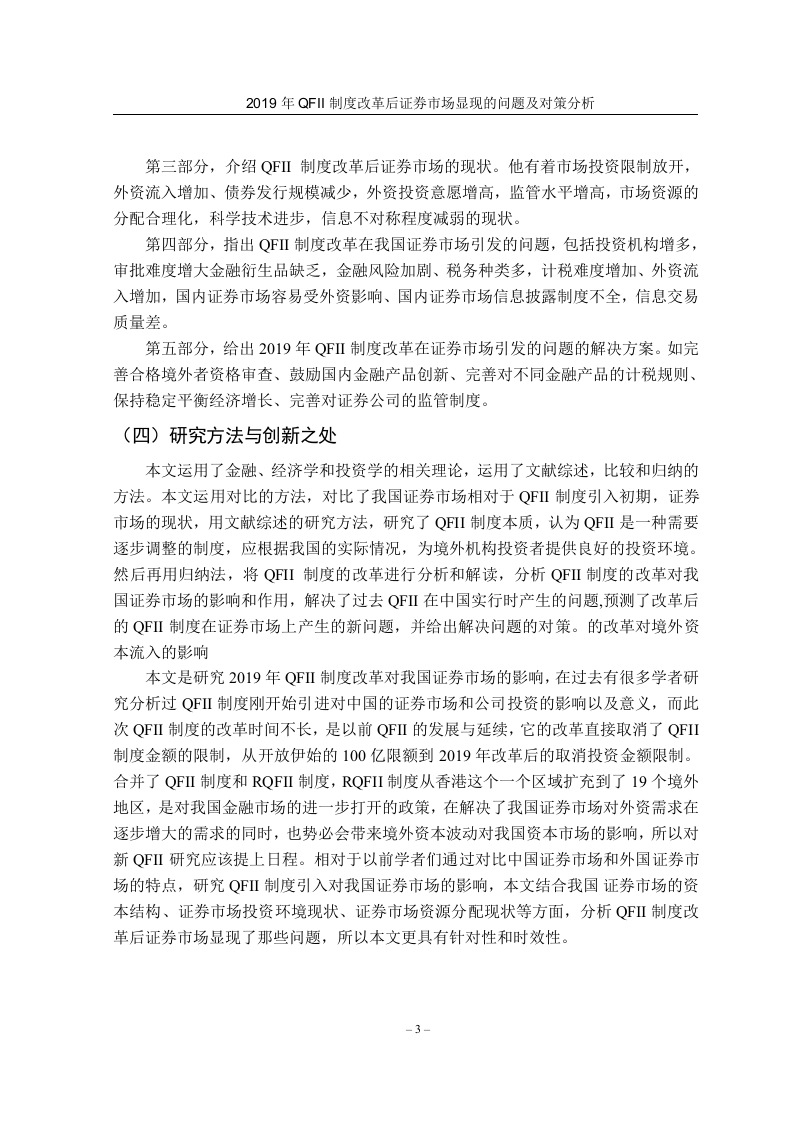 2019 年 QFII 制度改革后证券市场显现的问题及对策分析

第三部分，介绍 QFII 制度改革后证券市场的现状。他有着市场投资限制放开，外资流入增加、债券发行规模减少，外资投资意愿增高，监管水平增高，市场资源的分配合理化，科学技术进步，信息不对称程度减弱的现状。

第四部分，指出 QFII 制度改革在我国证券市场引发的问题，包括投资机构增多，审批难度增大金融衍生品缺乏，金融风险加剧、税务种类多，计税难度增加、外资流入增加，国内证券市场容易受外资影响、国内证券市场信息披露制度不全，信息交易质量差。

第五部分，给出 2019 年 QFII 制度改革在证券市场引发的问题的解决方案。如完善合格境外者资格审查、鼓励国内金融产品创新、完善对不同金融产品的计税规则、保持稳定平衡经济增长、完善对证券公司的监管制度。

（四）研究方法与创新之处

本文运用了金融、经济学和投资学的相关理论，运用了文献综述，比较和归纳的方法。本文运用对比的方法，对比了我国证券市场相对于 QFII 制度引入初期，证券市场的现状，用文献综述的研究方法，研究了 QFII 制度本质，认为 QFII 是一种需要逐步调整的制度，应根据我国的实际情况，为境外机构投资者提供良好的投资环境。然后再用归纳法，将 QFII 制度的改革进行分析和解读，分析 QFII 制度的改革对我国证券市场的影响和作用，解决了过去 QFII 在中国实行时产生的问题,预测了改革后的 QFII 制度在证券市场上产生的新问题，并给出解决问题的对策。的改革对境外资本流入的影响

本文是研究 2019 年 QFII 制度改革对我国证券市场的影响，在过去有很多学者研究分析过 QFII 制度刚开始引进对中国的证券市场和公司投资的影响以及意义，而此次 QFII 制度的改革时间不长，是以前 QFII 的发展与延续，它的改革直接取消了 QFII 制度金额的限制，从开放伊始的 100 亿限额到 2019 年改革后的取消投资金额限制。合并了 QFII 制度和 RQFII 制度，RQFII 制度从香港这个一个区域扩充到了 19 个境外地区，是对我国金融市场的进一步打开的政策，在解决了我国证券市场对外资需求在逐步增大的需求的同时，也势必会带来境外资本波动对我国资本市场的影响，所以对新 QFII 研究应该提上日程。相对于以前学者们通过对比中国证券市场和外国证券市场的特点，研究 QFII 制度引入对我国证券市场的影响，本文结合我国 证券市场的资本结构、证券市场投资环境现状、证券市场资源分配现状等方面，分析 QFII 制度改革后证券市场显现了那些问题，所以本文更具有针对性和时效性。

– 3 –